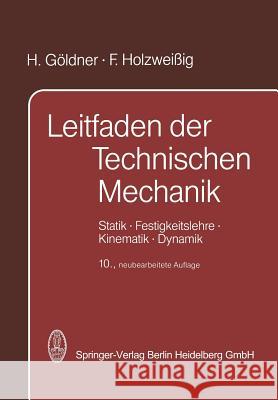 H. Göldner · F. Holzweißig

Leitfaden der Technischen Mechanik

Statik · Festigkeitslehre · Kinematik · Dynamik

10., neubearbeitete Auflage

Springer-Verlag Berlin Heidelberg GmbH

Kraina Książek